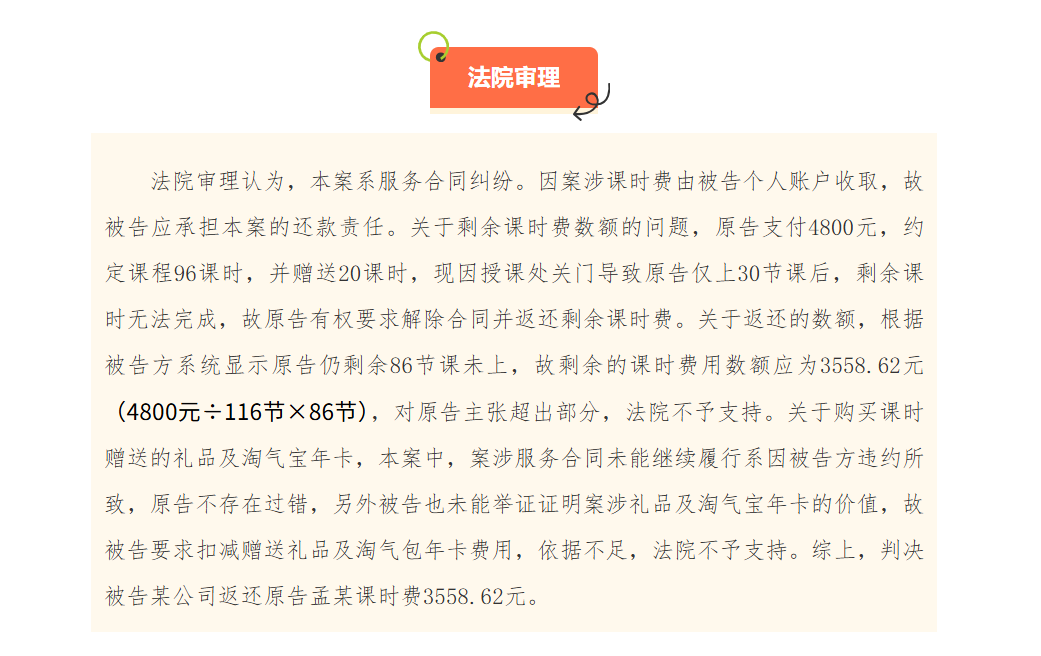 法院审理

法院审理认为，本案系服务合同纠纷。因案涉课时费由被告个人账户收取，故被告应承担本案的还款责任。关于剩余课时费数额的问题，原告支付4800元，约定课程96课时，并赠送20课时，现因授课处关门导致原告仅上30节课后，剩余课时无法完成，故原告有权要求解除合同并返还剩余课时费。关于返还的数额，根据被告方系统显示原告仍剩余86节课未上，故剩余的课时费用数额应为3558.62元（4800元÷116节×86节），对原告主张超出部分，法院不予支持。关于购买课时赠送的礼品及淘气宝年卡，本案中，案涉服务合同未能继续履行系因被告方违约所致，原告不存在过错，另外被告也未能举证证明案涉礼品及淘气宝年卡的价值，故被告要求扣减赠送礼品及淘气包年卡费用，依据不足，法院不予支持。综上，判决被告某公司返还原告孟某课时费3558.62元。